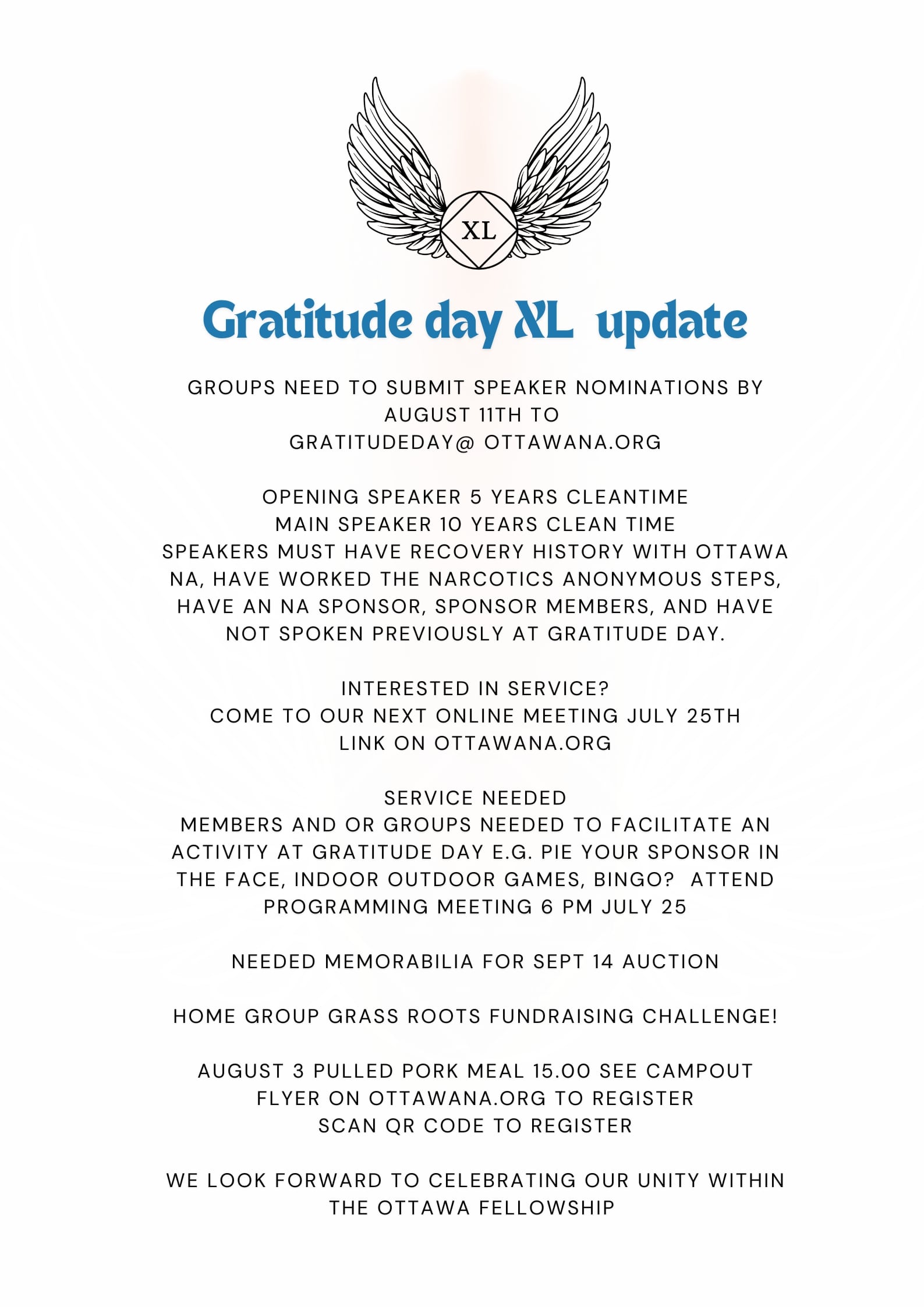 XL

Gratitude day XL update

GROUPS NEED TO SUBMIT SPEAKER NOMINATIONS BY AUGUST 11TH TO GRATITUDEDAY@ OTTAWANA.ORG

OPENING SPEAKER 5 YEARS CLEANTIME
MAIN SPEAKER 10 YEARS CLEAN TIME
SPEAKERS MUST HAVE RECOVERY HISTORY WITH OTTAWA NA, HAVE WORKED THE NARCOTICS ANONYMOUS STEPS, HAVE AN NA SPONSOR, SPONSOR MEMBERS, AND HAVE NOT SPOKEN PREVIOUSLY AT GRATITUDE DAY.

INTERESTED IN SERVICE?
COME TO OUR NEXT ONLINE MEETING JULY 25TH
LINK ON OTTAWANA.ORG

SERVICE NEEDED
MEMBERS AND OR GROUPS NEEDED TO FACILITATE AN ACTIVITY AT GRATITUDE DAY E.G. PIE YOUR SPONSOR IN THE FACE, INDOOR OUTDOOR GAMES, BINGO? ATTEND PROGRAMMING MEETING 6 PM JULY 25

NEEDED MEMORABILIA FOR SEPT 14 AUCTION

HOME GROUP GRASS ROOTS FUNDRAISING CHALLENGE!

AUGUST 3 PULLED PORK MEAL 15.00 SEE CAMPOUT FLYER ON OTTAWANA.ORG TO REGISTER
SCAN QR CODE TO REGISTER

WE LOOK FORWARD TO CELEBRATING OUR UNITY WITHIN THE OTTAWA FELLOWSHIP